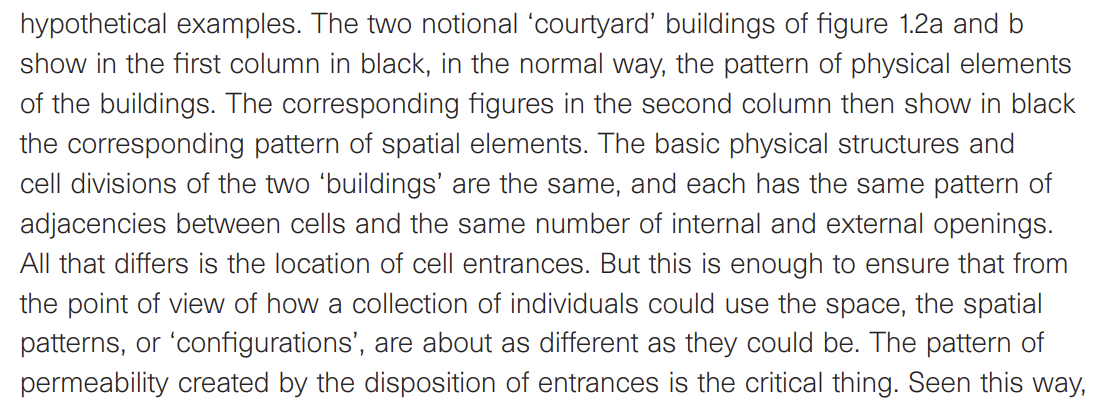 hypothetical examples. The two notional 'courtyard' buildings of figure 1.2a and b show in the first column in black, in the normal way, the pattern of physical elements of the buildings. The corresponding figures in the second column then show in black the corresponding pattern of spatial elements. The basic physical structures and cell divisions of the two 'buildings' are the same, and each has the same pattern of adjacencies between cells and the same number of internal and external openings. All that differs is the location of cell entrances. But this is enough to ensure that from the point of view of how a collection of individuals could use the space, the spatial patterns, or 'configurations', are about as different as they could be. The pattern of permeability created by the disposition of entrances is the critical thing. Seen this way,